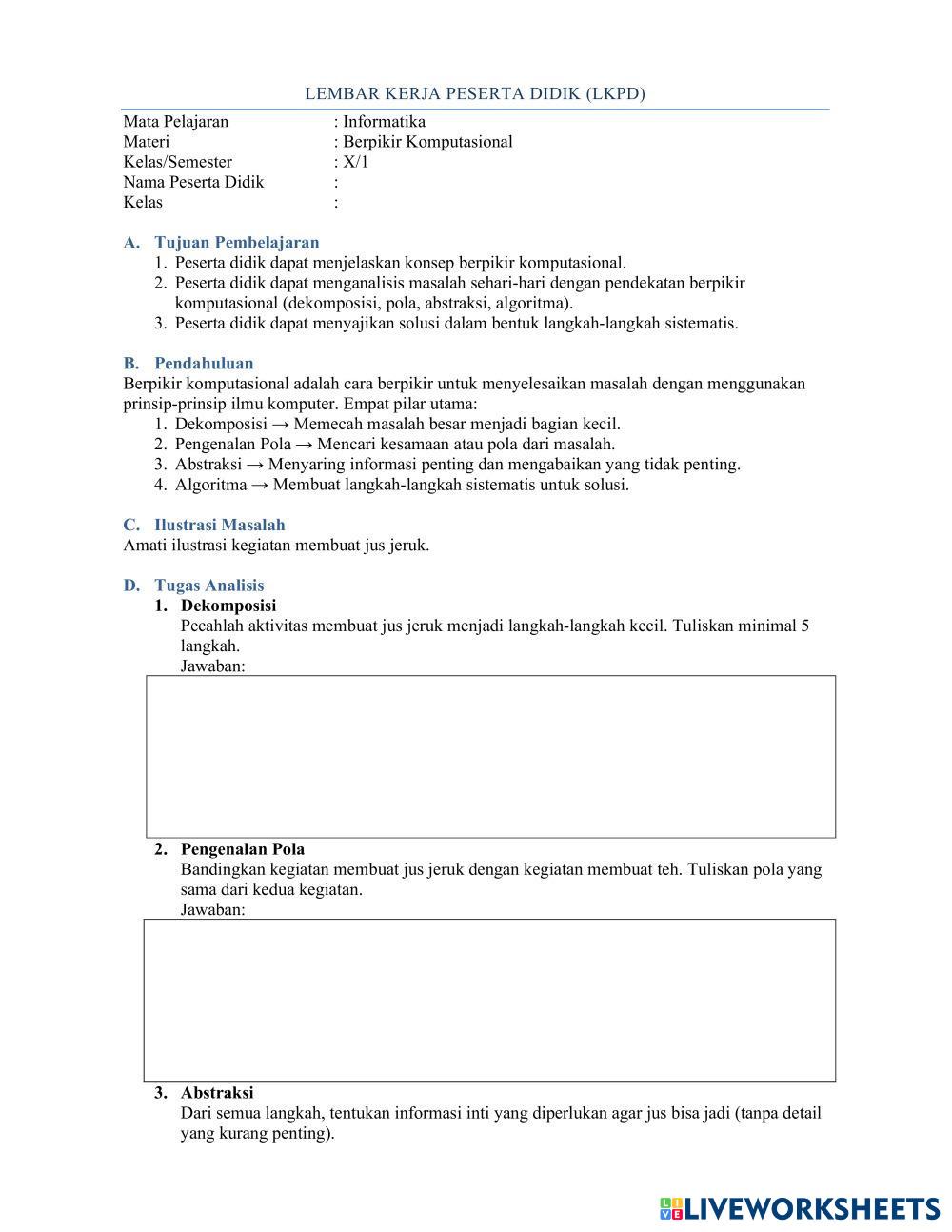 LEMBAR KERJA PESERTA DIDIK (LKPD)

Mata Pelajaran : Informatika
Materi : Berpikir Komputasional
Kelas/Semester : X/1
Nama Peserta Didik :
Kelas :

A. Tujuan Pembelajaran
1. Peserta didik dapat menjelaskan konsep berpikir komputasional.
2. Peserta didik dapat menganalisis masalah sehari-hari dengan pendekatan berpikir komputasional (dekomposisi, pola, abstraksi, algoritma).
3. Peserta didik dapat menyajikan solusi dalam bentuk langkah-langkah sistematis.

B. Pendahuluan
Berpikir komputasional adalah cara berpikir untuk menyelesaikan masalah dengan menggunakan prinsip-prinsip ilmu komputer. Empat pilar utama:
1. Dekomposisi → Memecah masalah besar menjadi bagian kecil.
2. Pengenalan Pola → Mencari kesamaan atau pola dari masalah.
3. Abstraksi → Menyaring informasi penting dan mengabaikan yang tidak penting.
4. Algoritma → Membuat langkah-langkah sistematis untuk solusi.

C. Ilustrasi Masalah
Amati ilustrasi kegiatan membuat jus jeruk.

D. Tugas Analisis
1. Dekomposisi
Pecahlah aktivitas membuat jus jeruk menjadi langkah-langkah kecil. Tuliskan minimal 5 langkah.
Jawaban:

2. Pengenalan Pola
Bandingkan kegiatan membuat jus jeruk dengan kegiatan membuat teh. Tuliskan pola yang sama dari kedua kegiatan.
Jawaban:

3. Abstraksi
Dari semua langkah, tentukan informasi inti yang diperlukan agar jus bisa jadi (tanpa detail yang kurang penting).

LIVEWORKSHEETS